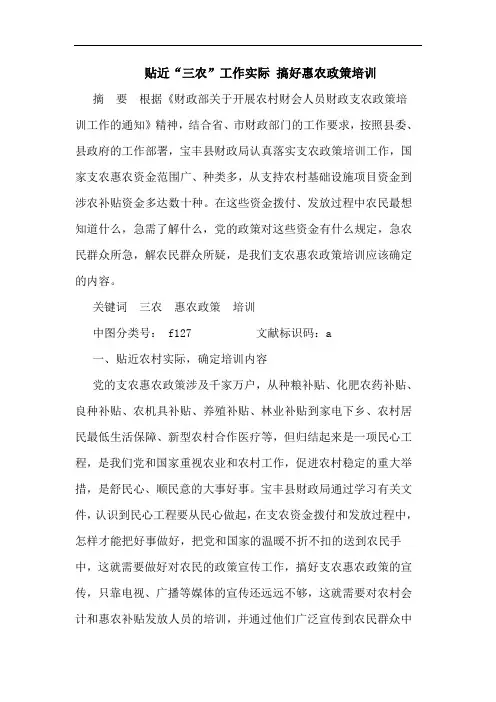 贴近“三农”工作实际 搞好惠农政策培训

摘　要　根据《财政部关于开展农村财会人员财政支农政策培训工作的通知》精神，结合省、市财政部门的工作要求，按照县委、县政府的工作部署，宝丰县财政局认真落实支农政策培训工作，国家支农惠农资金范围广、种类多，从支持农村基础设施项目资金到涉农补贴资金多达数十种。在这些资金拨付、发放过程中农民最想知道什么，急需了解什么，党的政策对这些资金有什么规定，急农民群众所急，解农民群众所疑，是我们支农惠农政策培训应该确定的内容。

关键词　三农　惠农政策　培训

中图分类号：　f127　　　　　文献标识码：a

一、贴近农村实际，确定培训内容

党的支农惠农政策涉及千家万户，从种粮补贴、化肥农药补贴、良种补贴、农机具补贴、养殖补贴、林业补贴到家电下乡、农村居民最低生活保障、新型农村合作医疗等，但归结起来是一项民心工程，是我们党和国家重视农业和农村工作，促进农村稳定的重大举措，是舒民心、顺民意的大事好事。宝丰县财政局通过学习有关文件，认识到民心工程要从民心做起，在支农资金拨付和发放过程中，怎样才能把好事做好，把党和国家的温暖不折不扣的送到农民手中，这就需要做好对农民的政策宣传工作，搞好支农惠农政策的宣传，只靠电视、广播等媒体的宣传还远远不够，这就需要对农村会计和惠农补贴发放人员的培训，并通过他们广泛宣传到农民群众中